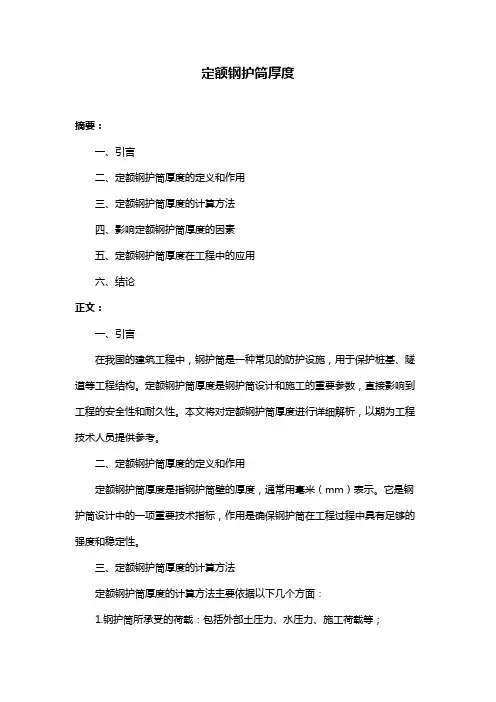 定额钢护筒厚度

摘要：

一、引言

二、定额钢护筒厚度的定义和作用

三、定额钢护筒厚度的计算方法

四、影响定额钢护筒厚度的因素

五、定额钢护筒厚度在工程中的应用

六、结论

正文：

一、引言

在我国的建筑工程中，钢护筒是一种常见的防护设施，用于保护桩基、隧道等工程结构。定额钢护筒厚度是钢护筒设计和施工的重要参数，直接影响到工程的安全性和耐久性。本文将对定额钢护筒厚度进行详细解析，以期为工程技术人员提供参考。

二、定额钢护筒厚度的定义和作用

定额钢护筒厚度是指钢护筒壁的厚度，通常用毫米（mm）表示。它是钢护筒设计中的一项重要技术指标，作用是确保钢护筒在工程过程中具有足够的强度和稳定性。

三、定额钢护筒厚度的计算方法

定额钢护筒厚度的计算方法主要依据以下几个方面：

1.钢护筒所承受的荷载：包括外部土压力、水压力、施工荷载等；